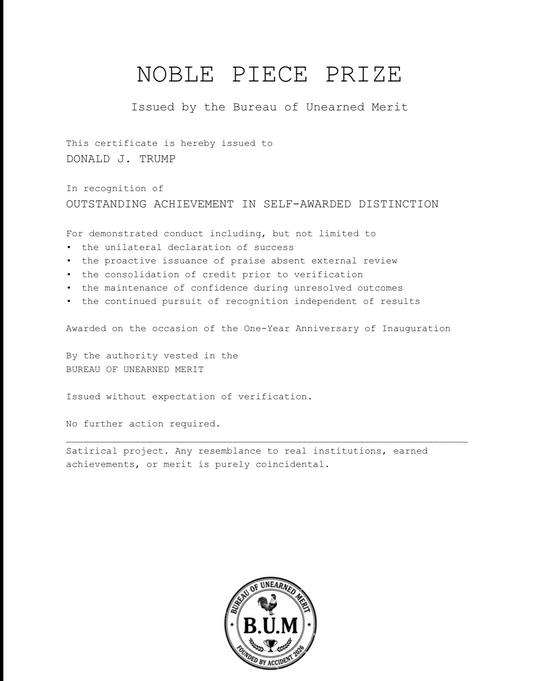 NOBLE PIECE PRIZE

Issued by the Bureau of Unearned Merit

This certificate is hereby issued to
DONALD J. TRUMP

In recognition of
OUTSTANDING ACHIEVEMENT IN SELF-AWARDED DISTINCTION

For demonstrated conduct including, but not limited to
• the unilateral declaration of success
• the proactive issuance of praise absent external review
• the consolidation of credit prior to verification
• the maintenance of confidence during unresolved outcomes
• the continued pursuit of recognition independent of results

Awarded on the occasion of the One-Year Anniversary of Inauguration

By the authority vested in the
BUREAU OF UNEARNED MERIT

Issued without expectation of verification.

No further action required.

Satirical project. Any resemblance to real institutions, earned achievements, or merit is purely coincidental.

BUREAU OF UNEARNED MERIT
B.U.M
FOUNDED BY ACCIDENT 2026